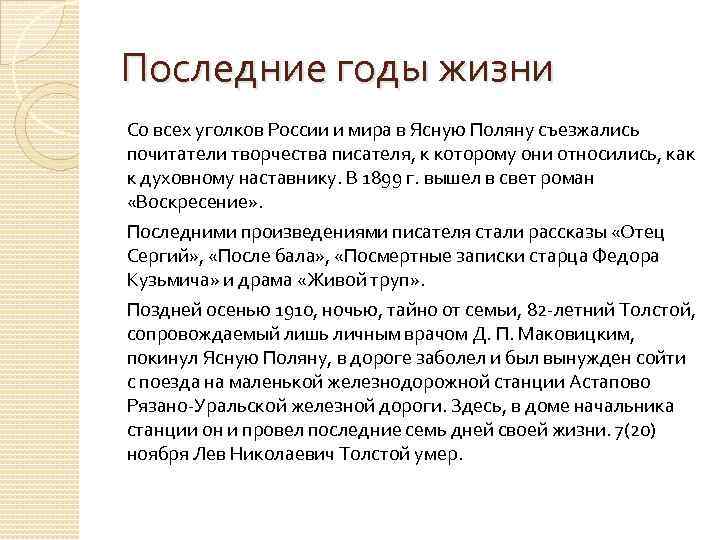 Последние годы жизни

Со всех уголков России и мира в Ясную Поляну съезжались почитатели творчества писателя, к которому они относились, как к духовному наставнику. В 1899 г. вышел в свет роман «Воскресение».

Последними произведениями писателя стали рассказы «Отец Сергий», «После бала», «Посмертные записки старца Федора Кузьмича» и драма «Живой труп».

Поздней осенью 1910, ночью, тайно от семьи, 82-летний Толстой, сопровождаемый лишь личным врачом Д. П. Маковицким, покинул Ясную Поляну, в дороге заболел и был вынужден сойти с поезда на маленькой железнодорожной станции Астапово Рязано-Уральской железной дороги. Здесь, в доме начальника станции он и провел последние семь дней своей жизни. 7(20) ноября Лев Николаевич Толстой умер.